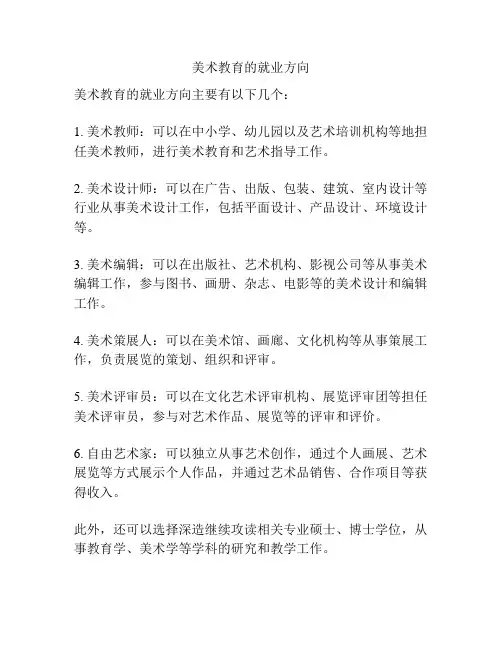 美术教育的就业方向

美术教育的就业方向主要有以下几个：

1. 美术教师：可以在中小学、幼儿园以及艺术培训机构等地担任美术教师，进行美术教育和艺术指导工作。

2. 美术设计师：可以在广告、出版、包装、建筑、室内设计等行业从事美术设计工作，包括平面设计、产品设计、环境设计等。

3. 美术编辑：可以在出版社、艺术机构、影视公司等从事美术编辑工作，参与图书、画册、杂志、电影等的美术设计和编辑工作。

4. 美术策展人：可以在美术馆、画廊、文化机构等从事策展工作，负责展览的策划、组织和评审。

5. 美术评审员：可以在文化艺术评审机构、展览评审团等担任美术评审员，参与对艺术作品、展览等的评审和评价。

6. 自由艺术家：可以独立从事艺术创作，通过个人画展、艺术展览等方式展示个人作品，并通过艺术品销售、合作项目等获得收入。

此外，还可以选择深造继续攻读相关专业硕士、博士学位，从事教育学、美术学等学科的研究和教学工作。